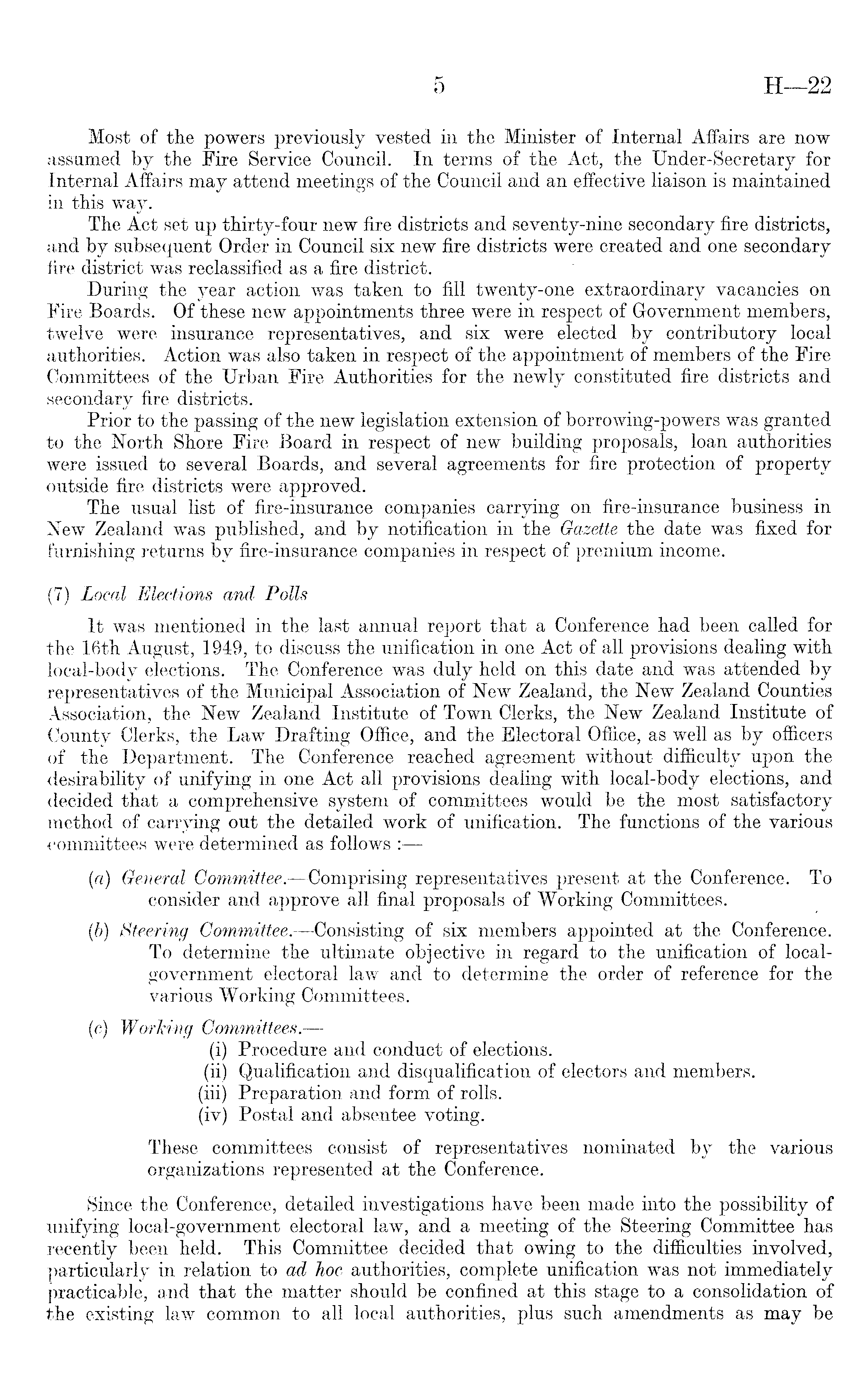 5 H—22

Most of the powers previously vested in the Minister of Internal Affairs are now assumed by the Fire Service Council. In terms of the Act, the Under-Secretary for Internal Affairs may attend meetings of the Council and an effective liaison is maintained in this way.

The Act set up thirty-four new fire districts and seventy-nine secondary fire districts, and by subsequent Order in Council six new fire districts were created and one secondary fire district was reclassified as a fire district.

During the year action was taken to fill twenty-one extraordinary vacancies on Fire Boards. Of these new appointments three were in respect of Government members, twelve were insurance representatives, and six were elected by contributory local authorities. Action was also taken in respect of the appointment of members of the Fire Committees of the Urban Fire Authorities for the newly constituted fire districts and secondary fire districts.

Prior to the passing of the new legislation extension of borrowing-powers was granted to the North Shore Fire Board in respect of new building proposals, loan authorities were issued to several Boards, and several agreements for fire protection of property outside fire districts were approved.

The usual list of fire-insurance companies carrying on fire-insurance business in New Zealand was published, and by notification in the Gazette the date was fixed for furnishing returns by fire-insurance companies in respect of premium income.

(7) Local Elections and Polls

It was mentioned in the last annual report that a Conference had been called for the 16th August, 1949, to discuss the unification in one Act of all provisions dealing with local-body elections. The Conference was duly held on this date and was attended by representatives of the Municipal Association of New Zealand, the New Zealand Counties Association, the New Zealand Institute of Town Clerks, the New Zealand Institute of County Clerks, the Law Drafting Office, and the Electoral Office, as well as by officers of the Department. The Conference reached agreement without difficulty upon the desirability of unifying in one Act all provisions dealing with local-body elections, and decided that a comprehensive system of committees would be the most satisfactory method of carrying out the detailed work of unification. The functions of the various committees were determined as follows :—

(a) General Committee.—Comprising representatives present at the Conference. To consider and approve all final proposals of Working Committees.

(b) Steering Committee.—Consisting of six members appointed at the Conference. To determine the ultimate objective in regard to the unification of local-government electoral law and to determine the order of reference for the various Working Committees.

(c) Working Committees.—
(i) Procedure and conduct of elections.
(ii) Qualification and disqualification of electors and members.
(iii) Preparation and form of rolls.
(iv) Postal and absentee voting.

These committees consist of representatives nominated by the various organizations represented at the Conference.

Since the Conference, detailed investigations have been made into the possibility of unifying local-government electoral law, and a meeting of the Steering Committee has recently been held. This Committee decided that owing to the difficulties involved, particularly in relation to ad hoc authorities, complete unification was not immediately practicable, and that the matter should be confined at this stage to a consolidation of the existing law common to all local authorities, plus such amendments as may be